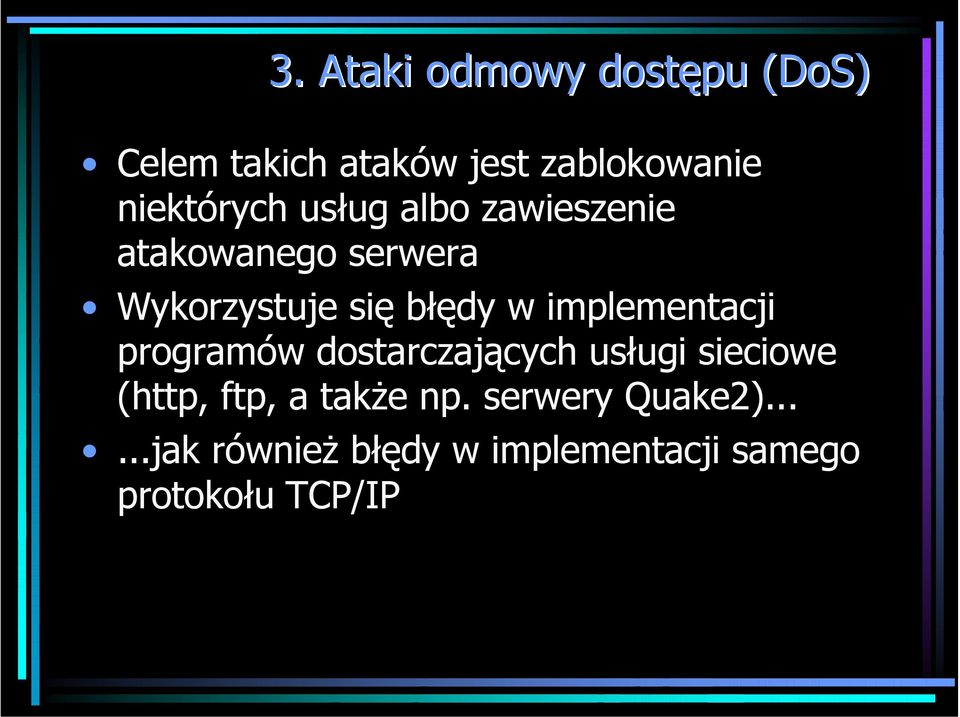 3. Ataki odmowy dostępu (DoS)

• Celem takich ataków jest zablokowanie niektórych usług albo zawieszenie atakowanego serwera

• Wykorzystuje się błędy w implementacji programów dostarczających usługi sieciowe (http, ftp, a także np. serwery Quake2)...

• ...jak również błędy w implementacji samego protokołu TCP/IP